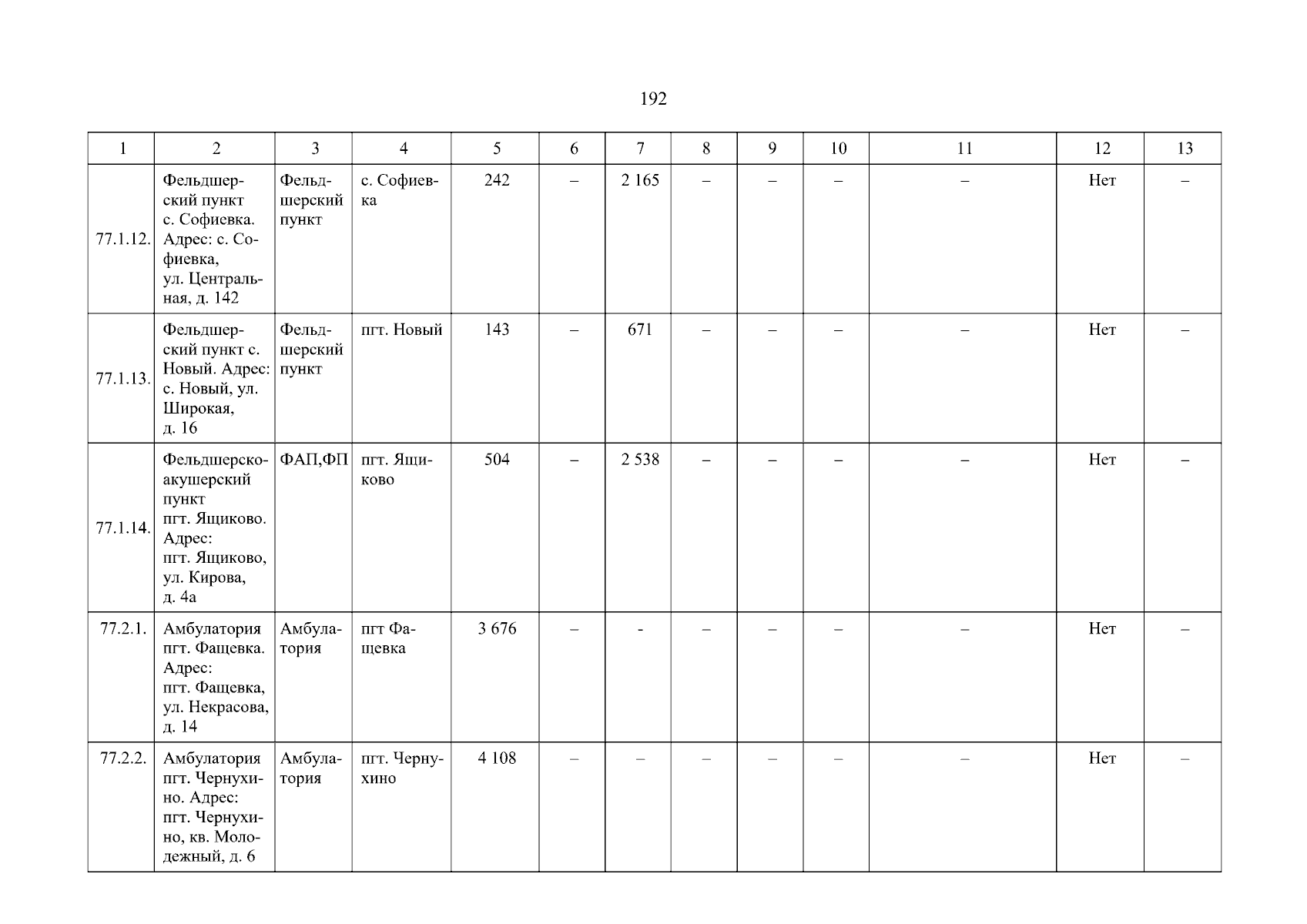 192

| 1 | 2 | 3 | 4 | 5 | 6 | 7 | 8 | 9 | 10 | 11 | 12 | 13 |
|---|---|---|---|---|---|---|---|---|---|---|---|---|
| 77.1.12. | Фельдшерский пункт с. Софиевка. Адрес: с. Софиевка, ул. Центральная, д. 142 | Фельдшерский пункт | с. Софиевка | 242 | – | 2 165 | – | – | – | – | Нет | – |
| 77.1.13. | Фельдшерский пункт с. Новый. Адрес: с. Новый, ул. Широкая, д. 16 | Фельдшерский пункт | пгт. Новый | 143 | – | 671 | – | – | – | – | Нет | – |
| 77.1.14. | Фельдшерско-акушерский пункт пгт. Ящиково. Адрес: пгт. Ящиково, ул. Кирова, д. 4а | ФАП,ФП | пгт. Ящиково | 504 | – | 2 538 | – | – | – | – | Нет | – |
| 77.2.1. | Амбулатория пгт. Фащевка. Адрес: пгт. Фащевка, ул. Некрасова, д. 14 | Амбулатория | пгт Фащевка | 3 676 | – | - | – | – | – | – | Нет | – |
| 77.2.2. | Амбулатория пгт. Чернухино. Адрес: пгт. Чернухино, кв. Молодежный, д. 6 | Амбулатория | пгт. Чернухино | 4 108 | – | – | – | – | – | – | Нет | – |